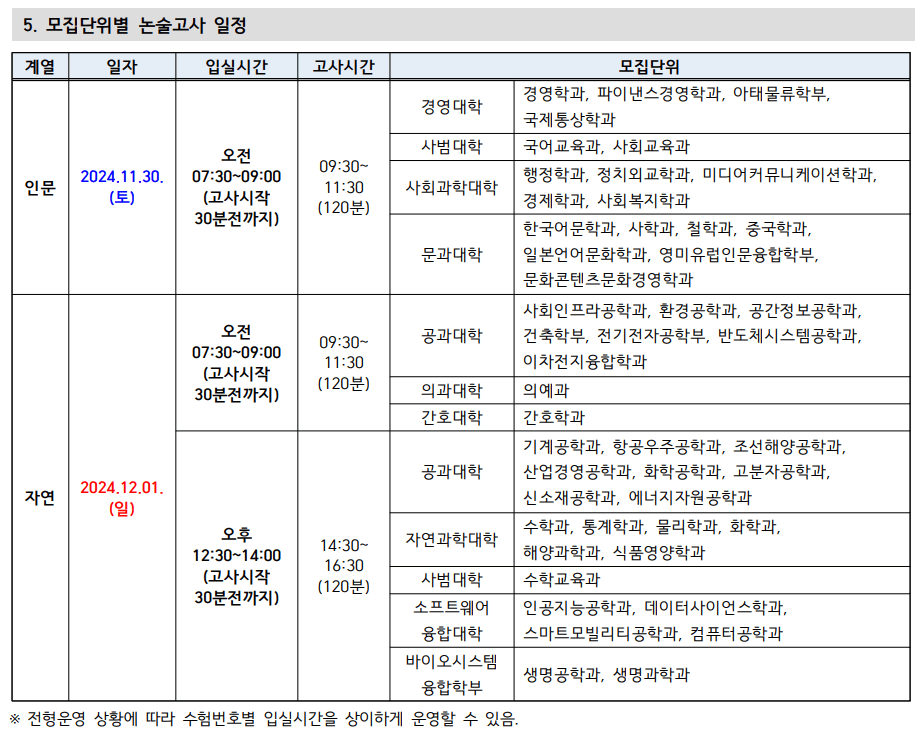 5. 모집단위별 논술고사 일정

| 계열 | 일자 | 입실시간 | 고사시간 | 모집단위 | |
|---|---|---|---|---|---|
| 인문 | 2024.11.30. (토) | 오전 07:30~09:00 (고사시작 30분전까지) | 09:30~ 11:30 (120분) | 경영대학 | 경영학과, 파이낸스경영학과, 아태물류학부, 국제통상학과 |
| | | | | 사범대학 | 국어교육과, 사회교육과 |
| | | | | 사회과학대학 | 행정학과, 정치외교학과, 미디어커뮤니케이션학과, 경제학과, 사회복지학과 |
| | | | | 문과대학 | 한국어문학과, 사학과, 철학과, 중국학과, 일본언어문화학과, 영미유럽인문융합학부, 문화콘텐츠문화경영학과 |
| 자연 | 2024.12.01. (일) | 오전 07:30~09:00 (고사시작 30분전까지) | 09:30~ 11:30 (120분) | 공과대학 | 사회인프라공학과, 환경공학과, 공간정보공학과, 건축학부, 전기전자공학부, 반도체시스템공학과, 이차전지융합학과 |
| | | | | 의과대학 | 의예과 |
| | | | | 간호대학 | 간호학과 |
| | | 오후 12:30~14:00 (고사시작 30분전까지) | 14:30~ 16:30 (120분) | 공과대학 | 기계공학과, 항공우주공학과, 조선해양공학과, 산업경영공학과, 화학공학과, 고분자공학과, 신소재공학과, 에너지자원공학과 |
| | | | | 자연과학대학 | 수학과, 통계학과, 물리학과, 화학과, 해양과학과, 식품영양학과 |
| | | | | 사범대학 | 수학교육과 |
| | | | | 소프트웨어 융합대학 | 인공지능공학과, 데이터사이언스학과, 스마트모빌리티공학과, 컴퓨터공학과 |
| | | | | 바이오시스템 융합학부 | 생명공학과, 생명과학과 |

※ 전형운영 상황에 따라 수험번호별 입실시간을 상이하게 운영할 수 있음.